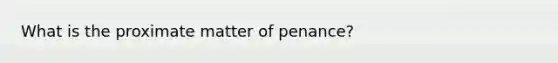 What is the proximate matter of penance?